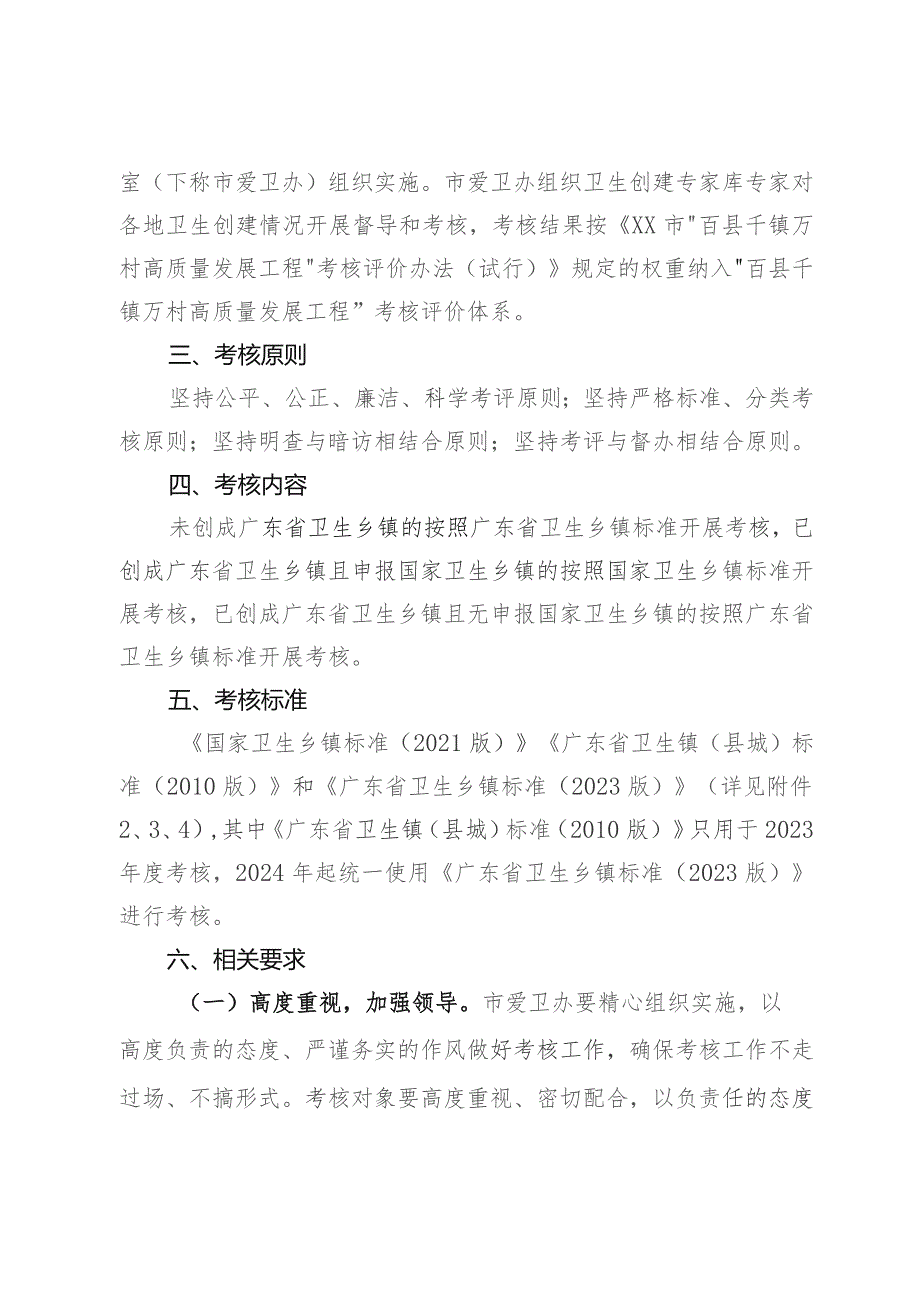 室（下称市爱卫办）组织实施。市爱卫办组织卫生创建专家库专家对各地卫生创建情况开展督导和考核，考核结果按《XX市"百县千镇万村高质量发展工程"考核评价办法（试行）》规定的权重纳入"百县千镇万村高质量发展工程”考核评价体系。

三、考核原则

坚持公平、公正、廉洁、科学考评原则；坚持严格标准、分类考核原则；坚持明查与暗访相结合原则；坚持考评与督办相结合原则。

四、考核内容

未创成广东省卫生乡镇的按照广东省卫生乡镇标准开展考核，已创成广东省卫生乡镇且申报国家卫生乡镇的按照国家卫生乡镇标准开展考核，已创成广东省卫生乡镇且无申报国家卫生乡镇的按照广东省卫生乡镇标准开展考核。

五、考核标准

《国家卫生乡镇标准（2021版）》《广东省卫生镇（县城）标准（2010版）》和《广东省卫生乡镇标准（2023版）》（详见附件2、3、4），其中《广东省卫生镇（县城）标准（2010版）》只用于2023年度考核，2024年起统一使用《广东省卫生乡镇标准（2023版）》进行考核。

六、相关要求

（一）高度重视，加强领导。市爱卫办要精心组织实施，以高度负责的态度、严谨务实的作风做好考核工作，确保考核工作不走过场、不搞形式。考核对象要高度重视、密切配合，以负责任的态度